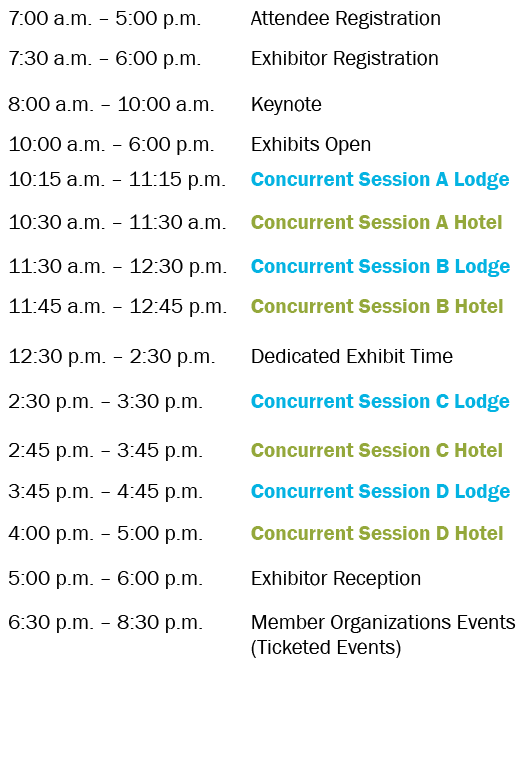 | | |
|---|---|
| 7:00 a.m. – 5:00 p.m. | Attendee Registration |
| 7:30 a.m. – 6:00 p.m. | Exhibitor Registration |
| 8:00 a.m. – 10:00 a.m. | Keynote |
| 10:00 a.m. – 6:00 p.m. | Exhibits Open |
| 10:15 a.m. – 11:15 p.m. | Concurrent Session A Lodge |
| 10:30 a.m. – 11:30 a.m. | Concurrent Session A Hotel |
| 11:30 a.m. – 12:30 p.m. | Concurrent Session B Lodge |
| 11:45 a.m. – 12:45 p.m. | Concurrent Session B Hotel |
| 12:30 p.m. – 2:30 p.m. | Dedicated Exhibit Time |
| 2:30 p.m. – 3:30 p.m. | Concurrent Session C Lodge |
| 2:45 p.m. – 3:45 p.m. | Concurrent Session C Hotel |
| 3:45 p.m. – 4:45 p.m. | Concurrent Session D Lodge |
| 4:00 p.m. – 5:00 p.m. | Concurrent Session D Hotel |
| 5:00 p.m. – 6:00 p.m. | Exhibitor Reception |
| 6:30 p.m. – 8:30 p.m. | Member Organizations Events (Ticketed Events) |